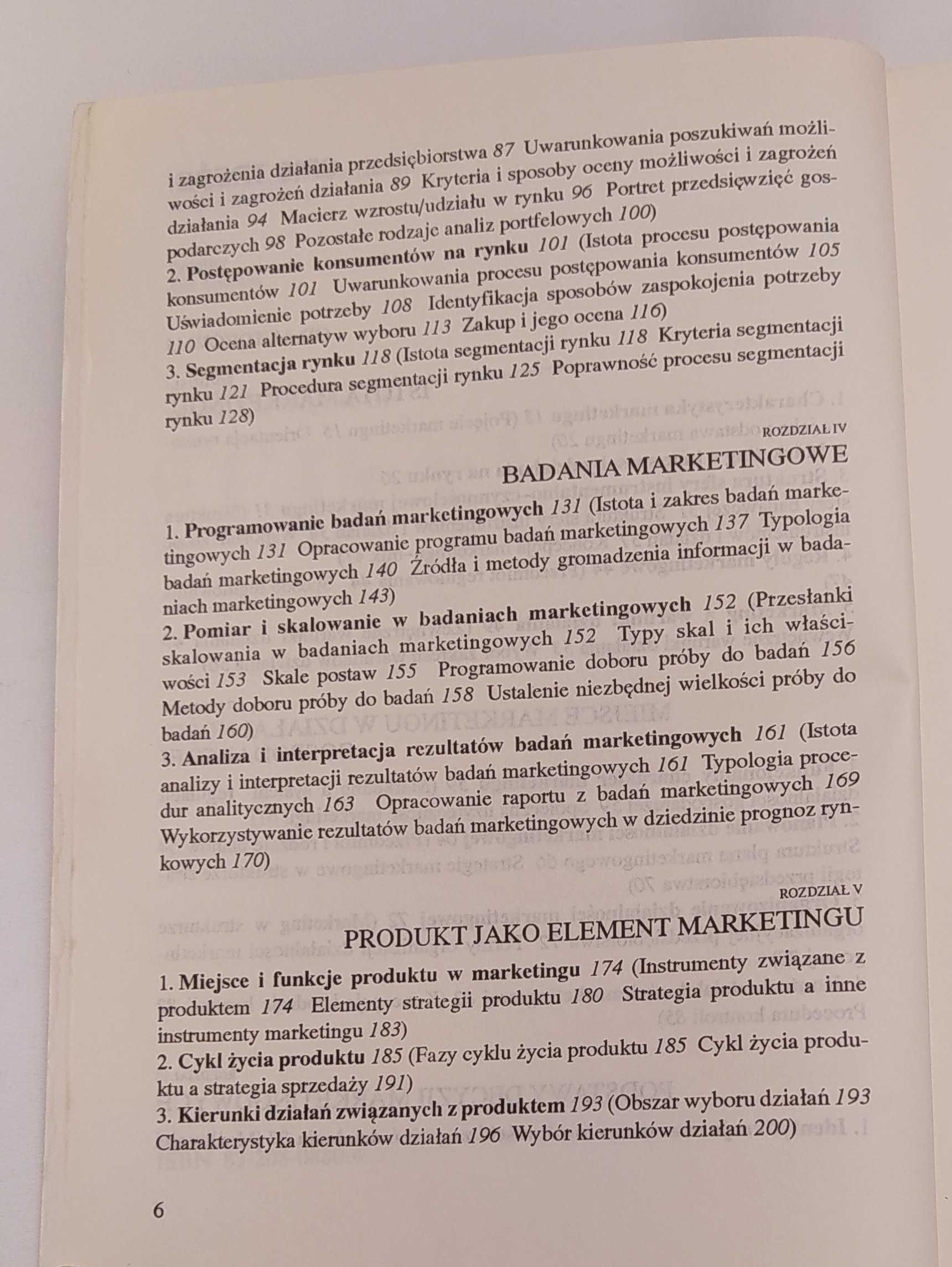 i zagrożenia działania przedsiębiorstwa 87 Uwarunkowania poszukiwań możliwości i zagrożeń działania 89 Kryteria i sposoby oceny możliwości i zagrożeń działania 94 Macierz wzrostu/udziału w rynku 96 Portret przedsięwzięć gospodarczych 98 Pozostałe rodzaje analiz portfelowych 100)
2. Postępowanie konsumentów na rynku 101 (Istota procesu postępowania konsumentów 101 Uwarunkowania procesu postępowania konsumentów 105 Uświadomienie potrzeby 108 Identyfikacja sposobów zaspokojenia potrzeby 110 Ocena alternatyw wyboru 113 Zakup i jego ocena 116)
3. Segmentacja rynku 118 (Istota segmentacji rynku 118 Kryteria segmentacji rynku 121 Procedura segmentacji rynku 125 Poprawność procesu segmentacji rynku 128)

ROZDZIAŁ IV

BADANIA MARKETINGOWE

1. Programowanie badań marketingowych 131 (Istota i zakres badań marketingowych 131 Opracowanie programu badań marketingowych 137 Typologia badań marketingowych 140 Źródła i metody gromadzenia informacji w badaniach marketingowych 143)
2. Pomiar i skalowanie w badaniach marketingowych 152 (Przesłanki skalowania w badaniach marketingowych 152 Typy skal i ich właściwości 153 Skale postaw 155 Programowanie doboru próby do badań 156 Metody doboru próby do badań 158 Ustalenie niezbędnej wielkości próby do badań 160)
3. Analiza i interpretacja rezultatów badań marketingowych 161 (Istota analizy i interpretacji rezultatów badań marketingowych 161 Typologia procedur analitycznych 163 Opracowanie raportu z badań marketingowych 169 Wykorzystywanie rezultatów badań marketingowych w dziedzinie prognoz rynkowych 170)

ROZDZIAŁ V

PRODUKT JAKO ELEMENT MARKETINGU

1. Miejsce i funkcje produktu w marketingu 174 (Instrumenty związane z produktem 174 Elementy strategii produktu 180 Strategia produktu a inne instrumenty marketingu 183)
2. Cykl życia produktu 185 (Fazy cyklu życia produktu 185 Cykl życia produktu a strategia sprzedaży 191)
3. Kierunki działań związanych z produktem 193 (Obszar wyboru działań 193 Charakterystyka kierunków działań 196 Wybór kierunków działań 200)

6